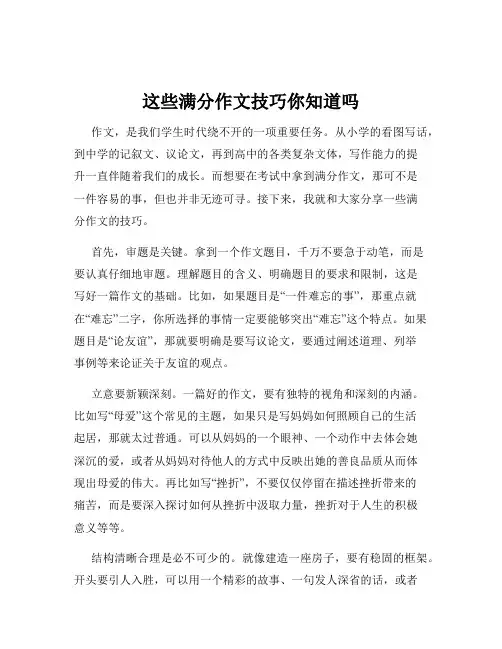 这些满分作文技巧你知道吗

作文，是我们学生时代绕不开的一项重要任务。从小学的看图写话，到中学的记叙文、议论文，再到高中的各类复杂文体，写作能力的提升一直伴随着我们的成长。而想要在考试中拿到满分作文，那可不是一件容易的事，但也并非无迹可寻。接下来，我就和大家分享一些满分作文的技巧。

首先，审题是关键。拿到一个作文题目，千万不要急于动笔，而是要认真仔细地审题。理解题目的含义、明确题目的要求和限制，这是写好一篇作文的基础。比如，如果题目是“一件难忘的事”，那重点就在“难忘”二字，你所选择的事情一定要能够突出“难忘”这个特点。如果题目是“论友谊”，那就要明确是要写议论文，要通过阐述道理、列举事例等来论证关于友谊的观点。

立意要新颖深刻。一篇好的作文，要有独特的视角和深刻的内涵。比如写“母爱”这个常见的主题，如果只是写妈妈如何照顾自己的生活起居，那就太过普通。可以从妈妈的一个眼神、一个动作中去体会她深沉的爱，或者从妈妈对待他人的方式中反映出她的善良品质从而体现出母爱的伟大。再比如写“挫折”，不要仅仅停留在描述挫折带来的痛苦，而是要深入探讨如何从挫折中汲取力量，挫折对于人生的积极意义等等。

结构清晰合理是必不可少的。就像建造一座房子，要有稳固的框架。开头要引人入胜，可以用一个精彩的故事、一句发人深省的话，或者